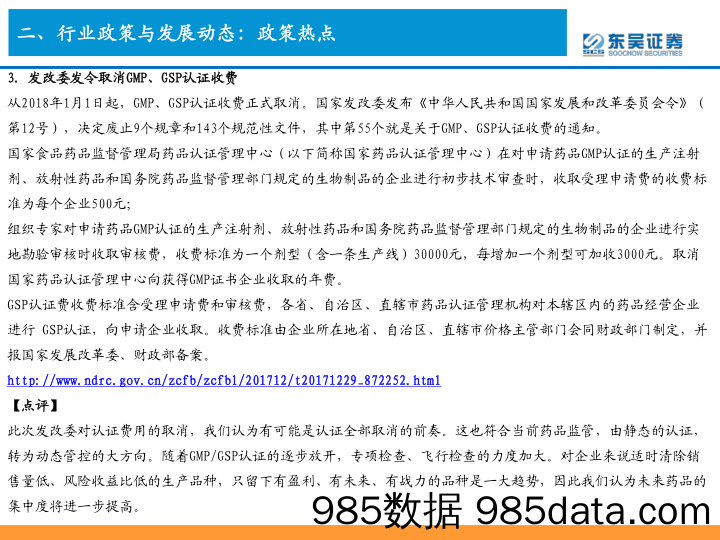 二、行业政策与发展动态：政策热点

SCS 东吴证券 SOOCHOW SECURITIES

3. 发改委发令取消GMP、GSP认证收费

从2018年1月1日起，GMP、GSP认证收费正式取消。国家发改委发布《中华人民共和国国家发展和改革委员会令》（第12号），决定废止9个规章和143个规范性文件，其中第55个就是关于GMP、GSP认证收费的通知。

国家食品药品监督管理局药品认证管理中心（以下简称国家药品认证管理中心）在对申请药品GMP认证的生产注射剂、放射性药品和国务院药品监督管理部门规定的生物制品的企业进行初步技术审查时，收取受理申请费的收费标准为每个企业500元；

组织专家对申请药品GMP认证的生产注射剂、放射性药品和国务院药品监督管理部门规定的生物制品的企业进行实地勘验审核时收取审核费，收费标准为一个剂型（含一条生产线）30000元，每增加一个剂型可加收3000元。取消国家药品认证管理中心向获得GMP证书企业收取的年费。

GSP认证费收费标准含受理申请费和审核费，各省、自治区、直辖市药品认证管理机构对本辖区内的药品经营企业进行 GSP认证，向申请企业收取。收费标准由企业所在地省、自治区、直辖市价格主管部门会同财政部门制定，并报国家发展改革委、财政部备案。

http://www.ndrc.gov.cn/zcfb/zcfbl/201712/t20171229_872252.html

【点评】

此次发改委对认证费用的取消，我们认为有可能是认证全部取消的前奏。这也符合当前药品监管，由静态的认证，转为动态管控的大方向。随着GMP/GSP认证的逐步放开，专项检查、飞行检查的力度加大。对企业来说适时清除销售量低、风险收益比低的生产品种，只留下有盈利、有未来、有战力的品种是一大趋势，因此我们认为未来药品的集中度将进一步提高。

985数据 985data.com